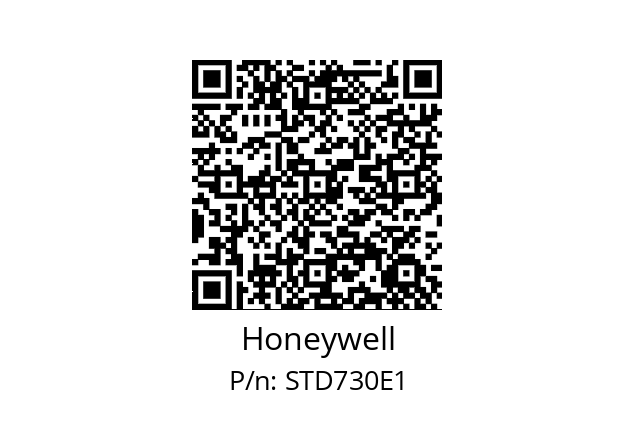 Honeywell
P/n: STD730E1